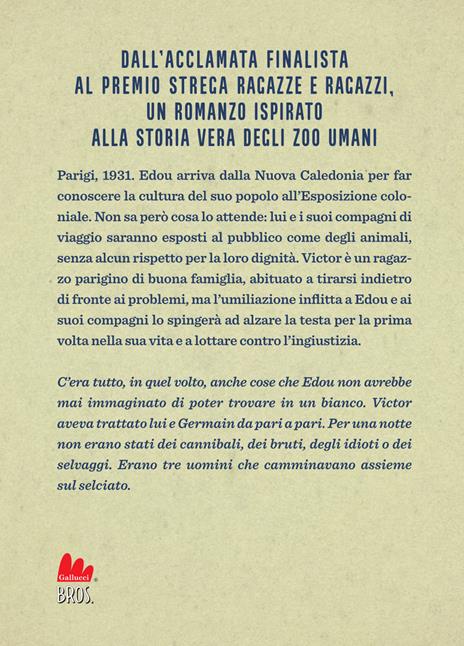 DALL'ACCLAMATA FINALISTA
AL PREMIO STREGA RAGAZZE E RAGAZZI,
UN ROMANZO ISPIRATO
ALLA STORIA VERA DEGLI ZOO UMANI

Parigi, 1931. Edou arriva dalla Nuova Caledonia per far conoscere la cultura del suo popolo all'Esposizione coloniale. Non sa però cosa lo attende: lui e i suoi compagni di viaggio saranno esposti al pubblico come degli animali, senza alcun rispetto per la loro dignità. Victor è un ragazzo parigino di buona famiglia, abituato a tirarsi indietro di fronte ai problemi, ma l'umiliazione inflitta a Edou e ai suoi compagni lo spingerà ad alzare la testa per la prima volta nella sua vita e a lottare contro l'ingiustizia.

C'era tutto, in quel volto, anche cose che Edou non avrebbe mai immaginato di poter trovare in un bianco. Victor aveva trattato lui e Germain da pari a pari. Per una notte non erano stati dei cannibali, dei bruti, degli idioti o dei selvaggi. Erano tre uomini che camminavano assieme sul selciato.

Gallucci
BROS.